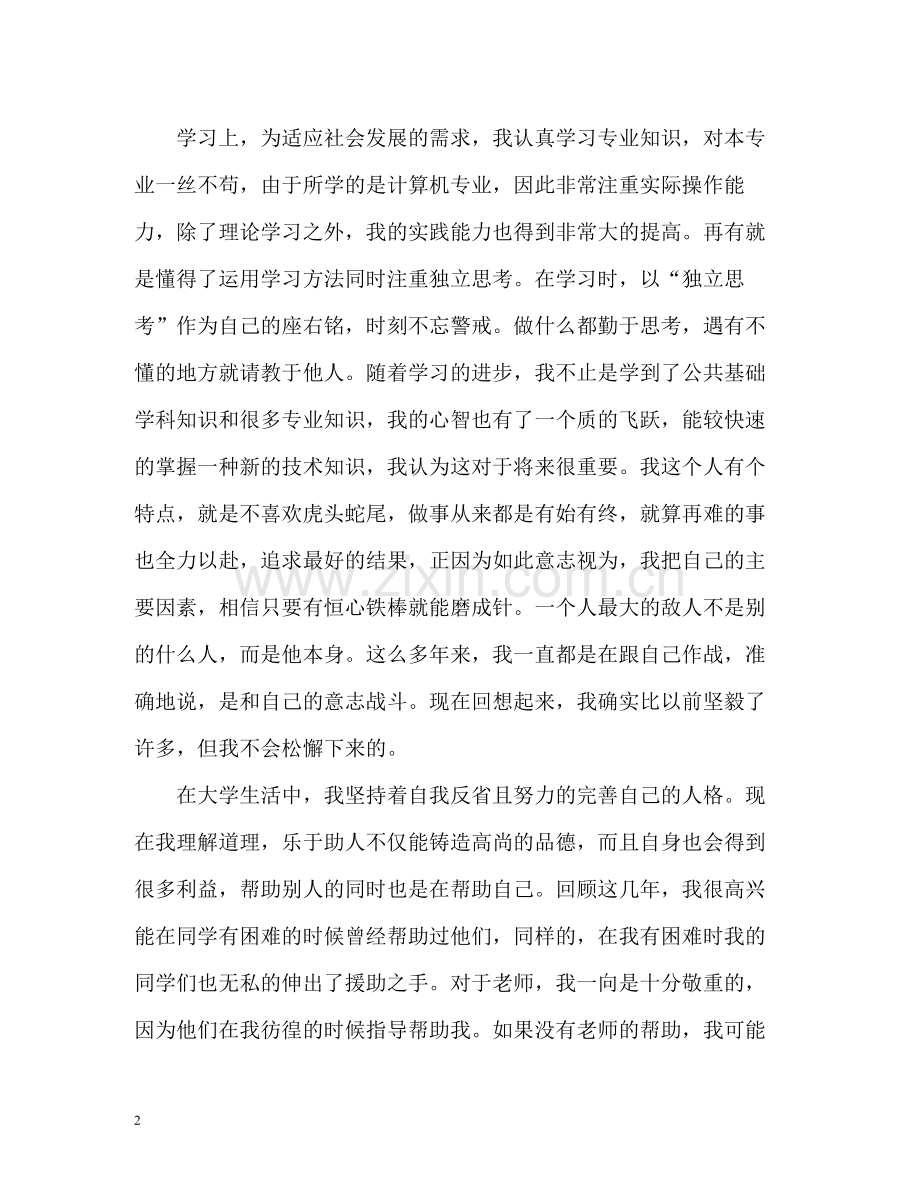 学习上，为适应社会发展的需求，我认真学习专业知识，对本专业一丝不苟，由于所学的是计算机专业，因此非常注重实际操作能力，除了理论学习之外，我的实践能力也得到非常大的提高。再有就是懂得了运用学习方法同时注重独立思考。在学习时，以“独立思考”作为自己的座右铭，时刻不忘警戒。做什么都勤于思考，遇有不懂的地方就请教于他人。随着学习的进步，我不止是学到了公共基础学科知识和很多专业知识，我的心智也有了一个质的飞跃，能较快速的掌握一种新的技术知识，我认为这对于将来很重要。我这个人有个特点，就是不喜欢虎头蛇尾，做事从来都是有始有终，就算再难的事也全力以赴，追求最好的结果，正因为如此意志视为，我把自己的主要因素，相信只要有恒心铁棒就能磨成针。一个人最大的敌人不是别的什么人，而是他本身。这么多年来，我一直都是在跟自己作战，准确地说，是和自己的意志战斗。现在回想起来，我确实比以前坚毅了许多，但我不会松懈下来的。

在大学生活中，我坚持着自我反省且努力的完善自己的人格。现在我理解道理，乐于助人不仅能铸造高尚的品德，而且自身也会得到很多利益，帮助别人的同时也是在帮助自己。回顾这几年，我很高兴能在同学有困难的时候曾经帮助过他们，同样的，在我有困难时我的同学们也无私的伸出了援助之手。对于老师，我一向是十分敬重的，因为他们在我彷徨的时候指导帮助我。如果没有老师的帮助，我可能

2

www.zixin.com.cn